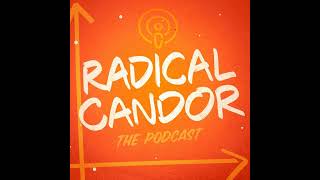 RADICAL CANDOR
THE PODCAST